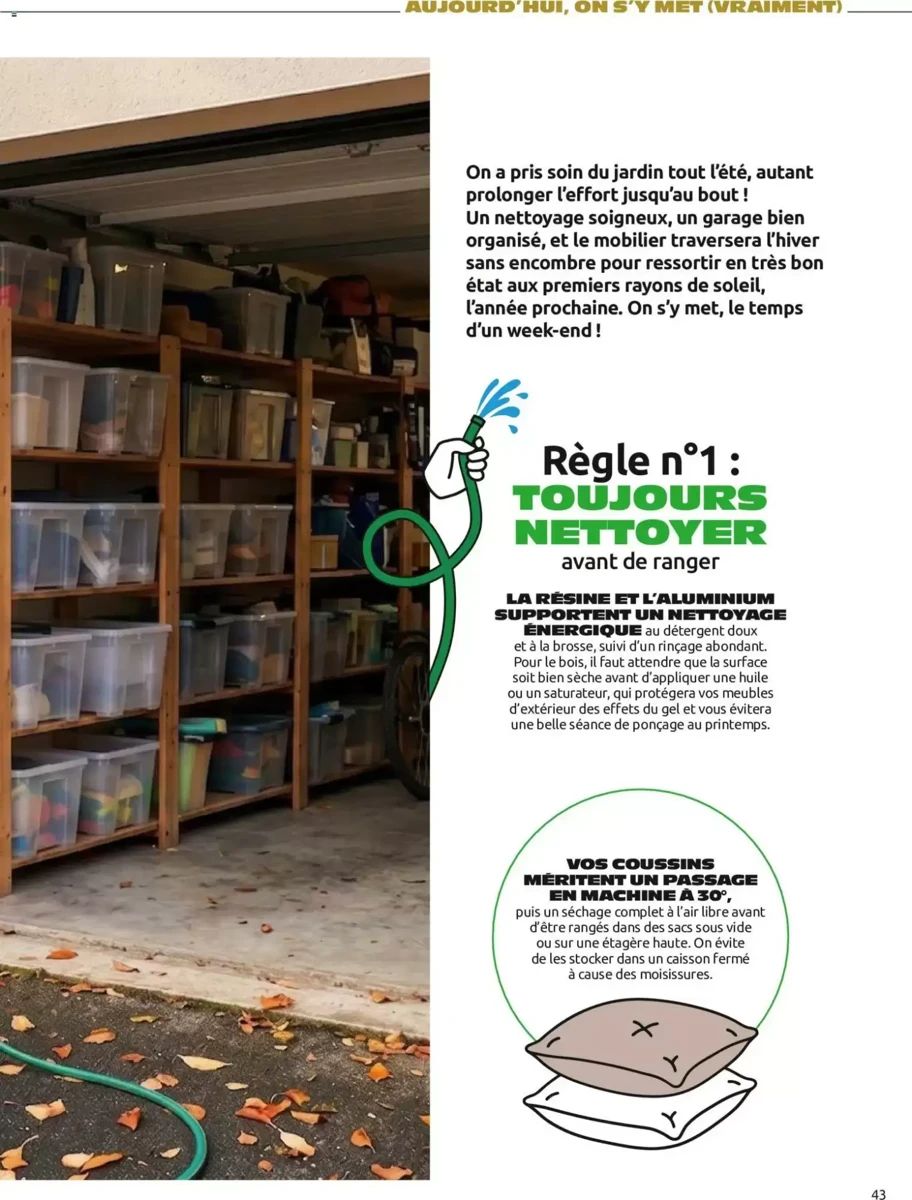 AUJOURD'HUI, ON S'Y MET (VRAIMENT)

On a pris soin du jardin tout l'été, autant prolonger l'effort jusqu'au bout ! Un nettoyage soigneux, un garage bien organisé, et le mobilier traversera l'hiver sans encombre pour ressortir en très bon état aux premiers rayons de soleil, l'année prochaine. On s'y met, le temps d'un week-end !

Règle n°1 : TOUJOURS NETTOYER avant de ranger

LA RÉSINE ET L'ALUMINIUM SUPPORTENT UN NETTOYAGE ÉNERGIQUE au détergent doux et à la brosse, suivi d'un rinçage abondant. Pour le bois, il faut attendre que la surface soit bien sèche avant d'appliquer une huile ou un saturateur, qui protégera vos meubles d'extérieur des effets du gel et vous évitera une belle séance de ponçage au printemps.

VOS COUSSINS MÉRITENT UN PASSAGE EN MACHINE À 30°, puis un séchage complet à l'air libre avant d'être rangés dans des sacs sous vide ou sur une étagère haute. On évite de les stocker dans un caisson fermé à cause des moisissures.

43